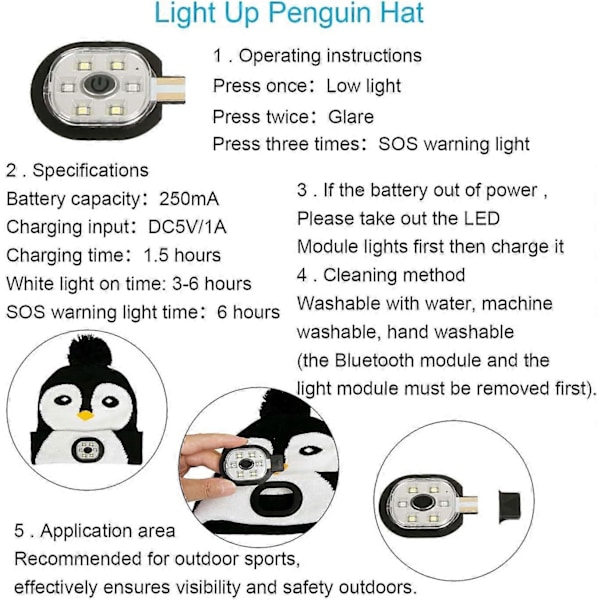 Light Up Penguin Hat

1 . Operating instructions
Press once: Low light
Press twice: Glare
Press three times: SOS warning light

2 . Specifications
Battery capacity: 250mA
Charging input: DC5V/1A
Charging time: 1.5 hours
White light on time: 3-6 hours
SOS warning light time: 6 hours

3 . If the battery out of power , Please take out the LED Module lights first then charge it

4 . Cleaning method
Washable with water, machine washable, hand washable (the Bluetooth module and the light module must be removed first).

5 . Application area
Recommended for outdoor sports, effectively ensures visibility and safety outdoors.